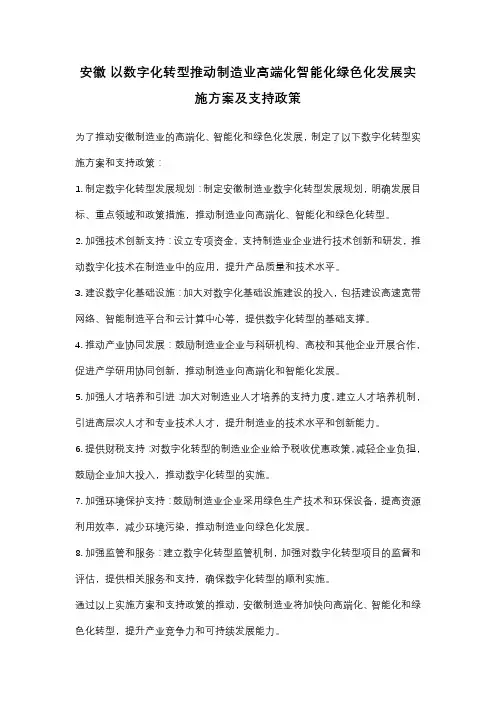 安徽 以数字化转型推动制造业高端化智能化绿色化发展实施方案及支持政策

为了推动安徽制造业的高端化、智能化和绿色化发展，制定了以下数字化转型实施方案和支持政策：

1. 制定数字化转型发展规划：制定安徽制造业数字化转型发展规划，明确发展目标、重点领域和政策措施，推动制造业向高端化、智能化和绿色化转型。

2. 加强技术创新支持：设立专项资金，支持制造业企业进行技术创新和研发，推动数字化技术在制造业中的应用，提升产品质量和技术水平。

3. 建设数字化基础设施：加大对数字化基础设施建设的投入，包括建设高速宽带网络、智能制造平台和云计算中心等，提供数字化转型的基础支撑。

4. 推动产业协同发展：鼓励制造业企业与科研机构、高校和其他企业开展合作，促进产学研用协同创新，推动制造业向高端化和智能化发展。

5. 加强人才培养和引进：加大对制造业人才培养的支持力度，建立人才培养机制，引进高层次人才和专业技术人才，提升制造业的技术水平和创新能力。

6. 提供财税支持：对数字化转型的制造业企业给予税收优惠政策，减轻企业负担，鼓励企业加大投入，推动数字化转型的实施。

7. 加强环境保护支持：鼓励制造业企业采用绿色生产技术和环保设备，提高资源利用效率，减少环境污染，推动制造业向绿色化发展。

8. 加强监管和服务：建立数字化转型监管机制，加强对数字化转型项目的监督和评估，提供相关服务和支持，确保数字化转型的顺利实施。

通过以上实施方案和支持政策的推动，安徽制造业将加快向高端化、智能化和绿色化转型，提升产业竞争力和可持续发展能力。